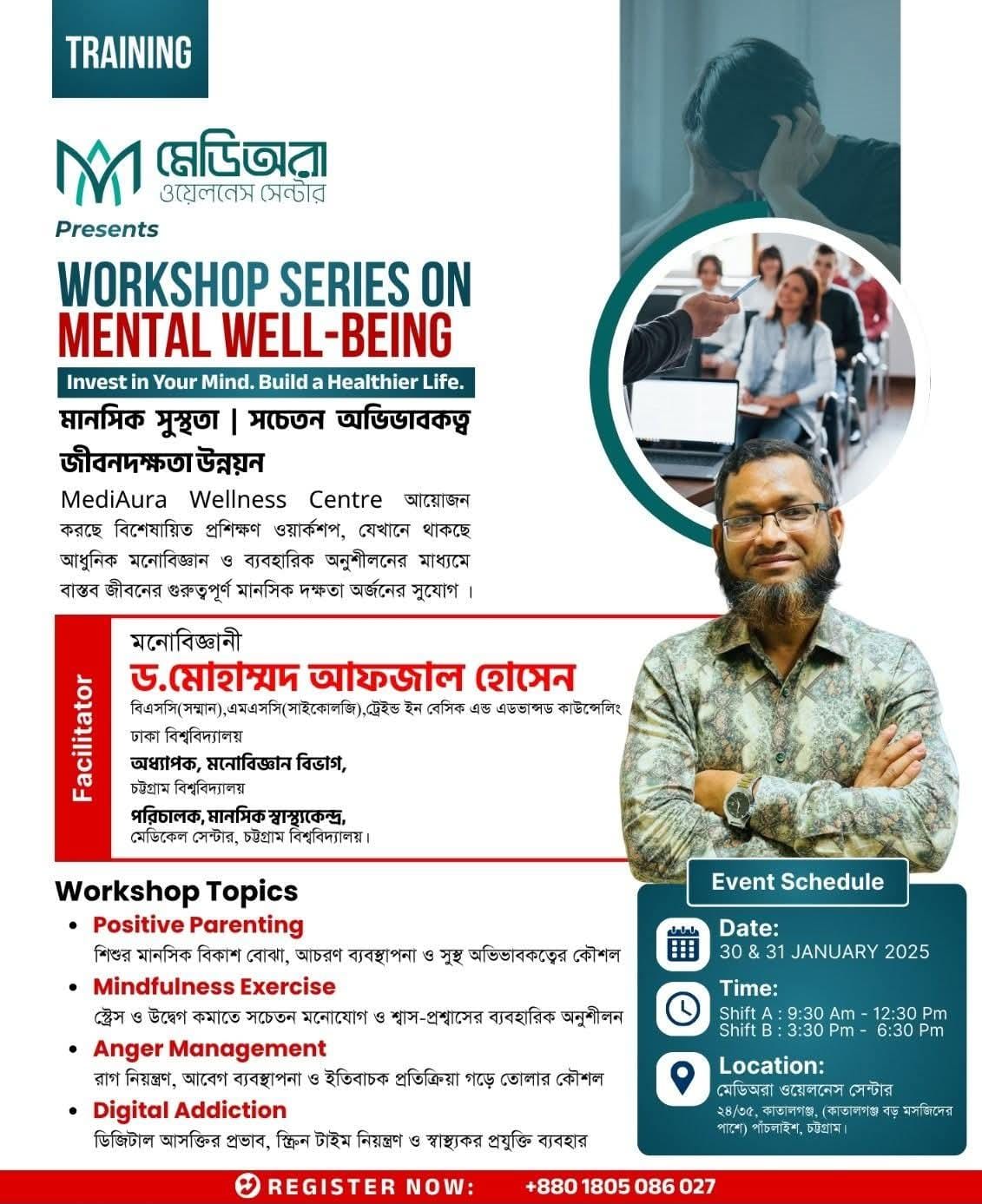 TRAINING

মেডিঅরা
ওয়েলনেস সেন্টার

Presents

WORKSHOP SERIES ON
MENTAL WELL-BEING

Invest in Your Mind. Build a Healthier Life.

মানসিক সুস্থতা | সচেতন অভিভাবকত্ব
জীবনদক্ষতা উন্নয়ন

MediAura Wellness Centre আয়োজন করছে বিশেষায়িত প্রশিক্ষণ ওয়ার্কশপ, যেখানে থাকছে আধুনিক মনোবিজ্ঞান ও ব্যবহারিক অনুশীলনের মাধ্যমে বাস্তব জীবনের গুরুত্বপূর্ণ মানসিক দক্ষতা অর্জনের সুযোগ ।

Facilitator

মনোবিজ্ঞানী
ড.মোহাম্মদ আফজাল হোসেন
বিএসসি(সম্মান),এমএসসি(সাইকোলজি),ট্রেইন্ড ইন বেসিক এন্ড এডভান্সড কাউন্সেলিং
ঢাকা বিশ্ববিদ্যালয়
অধ্যাপক, মনোবিজ্ঞান বিভাগ,
চট্টগ্রাম বিশ্ববিদ্যালয়
পরিচালক, মানসিক স্বাস্থ্যকেন্দ্র,
মেডিকেল সেন্টার, চট্টগ্রাম বিশ্ববিদ্যালয়।

Workshop Topics
• Positive Parenting
শিশুর মানসিক বিকাশ বোঝা, আচরণ ব্যবস্থাপনা ও সুস্থ অভিভাবকত্বের কৌশল
• Mindfulness Exercise
স্ট্রেস ও উদ্বেগ কমাতে সচেতন মনোযোগ ও শ্বাস-প্রশ্বাসের ব্যবহারিক অনুশীলন
• Anger Management
রাগ নিয়ন্ত্রণ, আবেগ ব্যবস্থাপনা ও ইতিবাচক প্রতিক্রিয়া গড়ে তোলার কৌশল
• Digital Addiction
ডিজিটাল আসক্তির প্রভাব, স্ক্রিন টাইম নিয়ন্ত্রণ ও স্বাস্থ্যকর প্রযুক্তি ব্যবহার

Event Schedule

Date:
30 & 31 JANUARY 2025

Time:
Shift A : 9:30 Am - 12:30 Pm
Shift B : 3:30 Pm - 6:30 Pm

Location:
মেডিঅরা ওয়েলনেস সেন্টার
২৪/৩৫, কাতালগঞ্জ, (কাতালগঞ্জ বড় মসজিদের পাশে) পাঁচলাইশ, চট্টগ্রাম।

REGISTER NOW: +880 1805 086 027